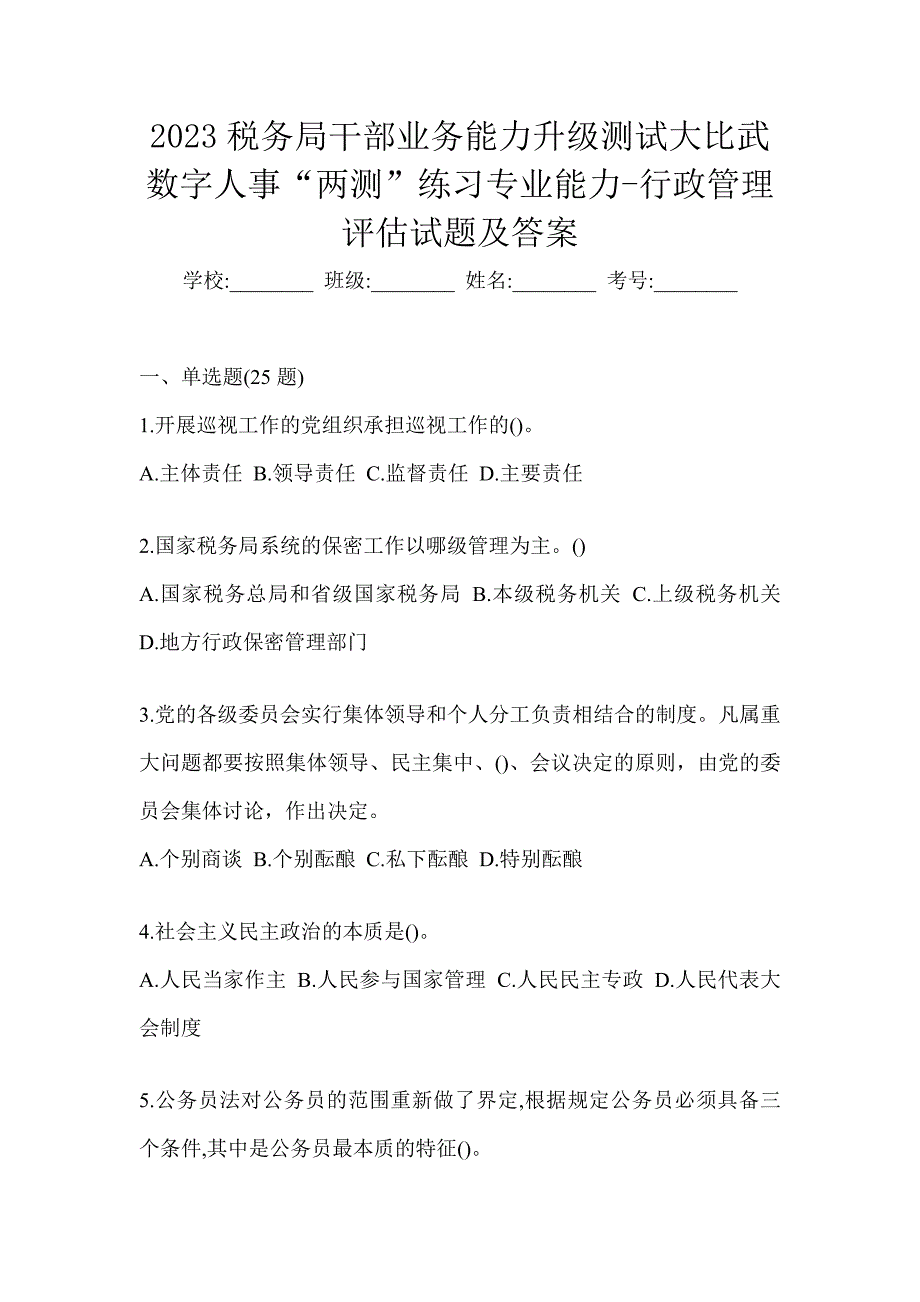 2023 税务局干部业务能力升级测试大比武数字人事“两测”练习专业能力-行政管理评估试题及答案

学校:________ 班级:________ 姓名:________ 考号:________

一、单选题(25 题)

1.开展巡视工作的党组织承担巡视工作的()。

A.主体责任 B.领导责任 C.监督责任 D.主要责任

2.国家税务局系统的保密工作以哪级管理为主。()

A.国家税务总局和省级国家税务局 B.本级税务机关 C.上级税务机关 D.地方行政保密管理部门

3.党的各级委员会实行集体领导和个人分工负责相结合的制度。凡属重大问题都要按照集体领导、民主集中、()、会议决定的原则，由党的委员会集体讨论，作出决定。

A.个别商谈 B.个别酝酿 C.私下酝酿 D.特别酝酿

4.社会主义民主政治的本质是()。

A.人民当家作主 B.人民参与国家管理 C.人民民主专政 D.人民代表大会制度

5.公务员法对公务员的范围重新做了界定,根据规定公务员必须具备三个条件,其中是公务员最本质的特征()。